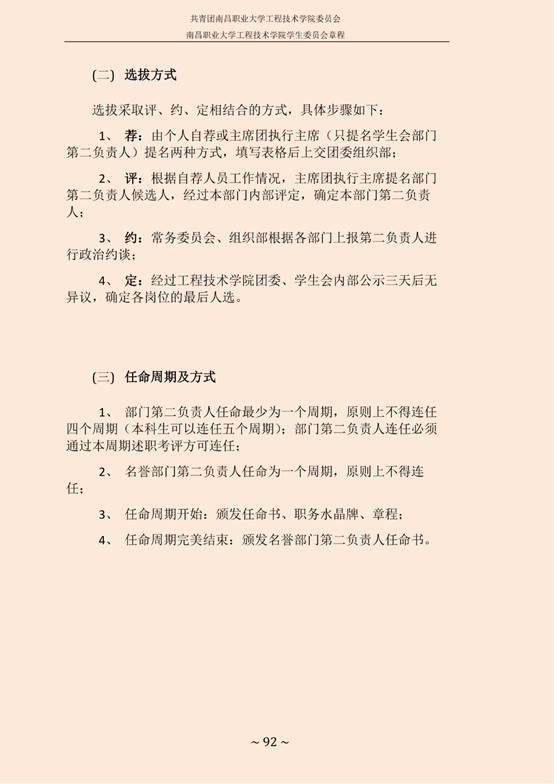 共青团南昌职业大学工程技术学院委员会
南昌职业大学工程技术学院学生委员会章程

（二） 选拔方式

选拔采取评、约、定相结合的方式，具体步骤如下：

1、 荐：由个人自荐或主席团执行主席（只提名学生会部门第二负责人）提名两种方式，填写表格后上交团委组织部；

2、 评：根据自荐人员工作情况，主席团执行主席提名部门第二负责人候选人，经过本部门内部评定，确定本部门第二负责人；

3、 约：常务委员会、组织部根据各部门上报第二负责人进行政治约谈；

4、 定：经过工程技术学院团委、学生会内部公示三天后无异议，确定各岗位的最后人选。

（三） 任命周期及方式

1、 部门第二负责人任命最少为一个周期，原则上不得连任四个周期（本科生可以连任五个周期）；部门第二负责人连任必须通过本周期述职考评方可连任；

2、 名誉部门第二负责人任命为一个周期，原则上不得连任；

3、 任命周期开始：颁发任命书、职务水晶牌、章程；

4、 任命周期完美结束：颁发名誉部门第二负责人任命书。

~ 92 ~